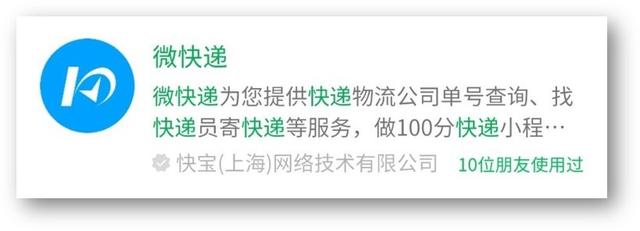 微快递

微快递为您提供快递物流公司单号查询、找快递员寄快递等服务，做100分快递小程…

快宝(上海)网络技术有限公司 10位朋友使用过